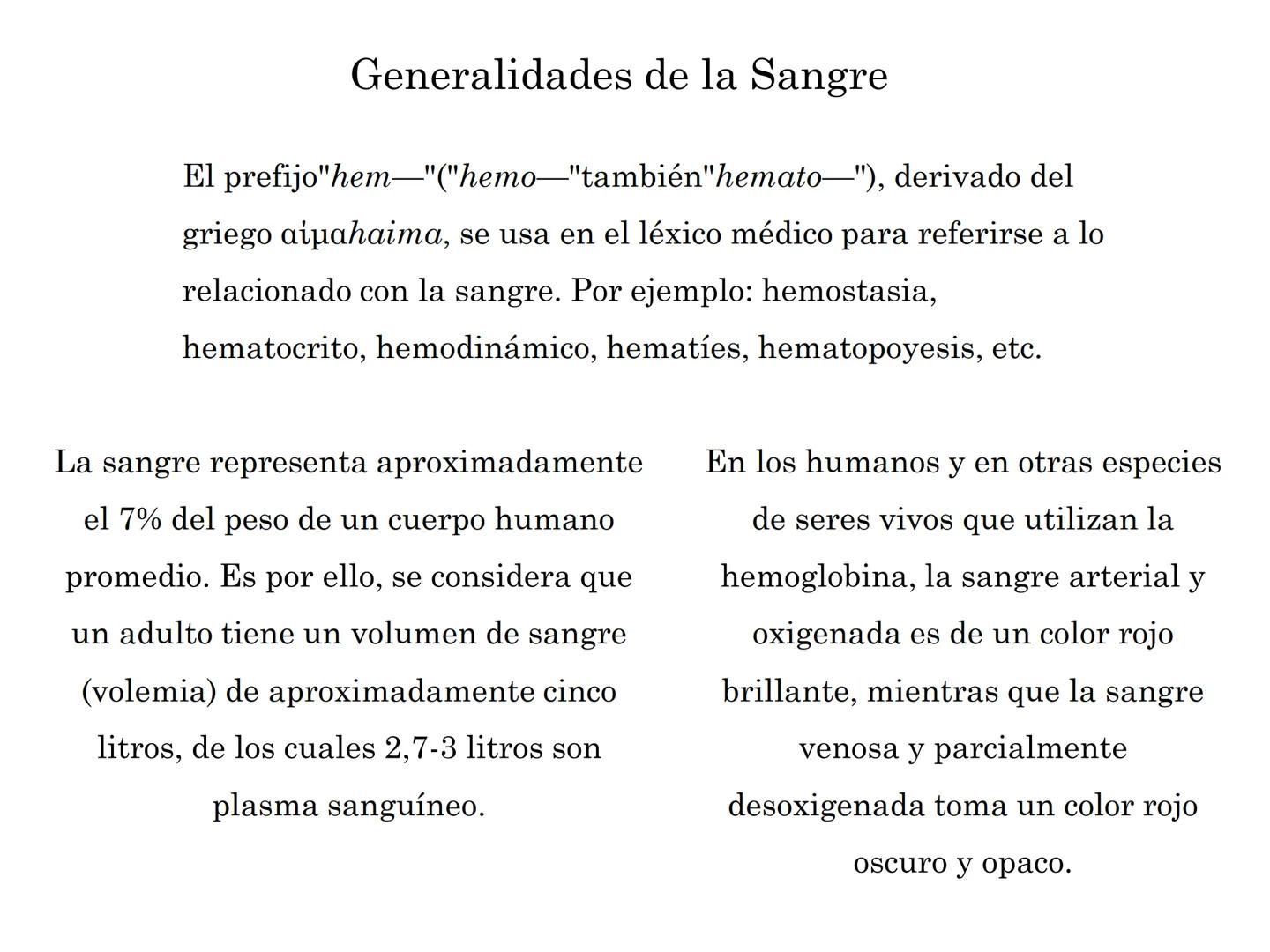 Generalidades de la Sangre

El prefijo"hem—"("hemo—"también"hemato—"), derivado del griego αἱμαhaima, se usa en el léxico médico para referirse a lo relacionado con la sangre. Por ejemplo: hemostasia, hematocrito, hemodinámico, hematíes, hematopoyesis, etc.

La sangre representa aproximadamente el 7% del peso de un cuerpo humano promedio. Es por ello, se considera que un adulto tiene un volumen de sangre (volemia) de aproximadamente cinco litros, de los cuales 2,7-3 litros son plasma sanguíneo.

En los humanos y en otras especies de seres vivos que utilizan la hemoglobina, la sangre arterial y oxigenada es de un color rojo brillante, mientras que la sangre venosa y parcialmente desoxigenada toma un color rojo oscuro y opaco.